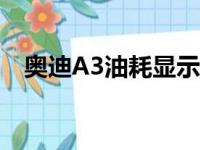 奥迪A3油耗显示